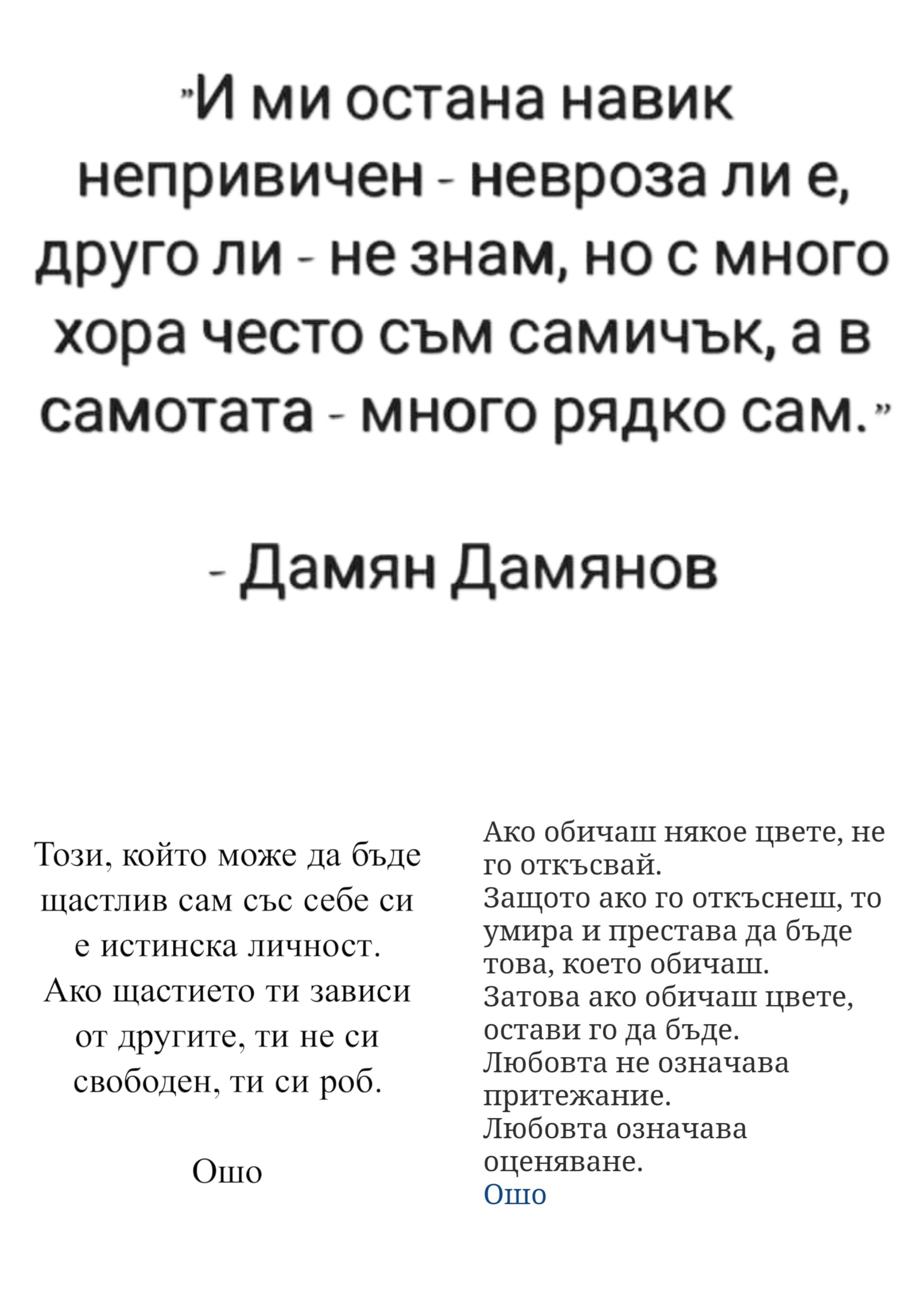 "И ми остана навик непривичен - невроза ли е, друго ли - не знам, но с много хора често съм самичък, а в самотата - много рядко сам."

- Дамян Дамянов

Този, който може да бъде щастлив сам със себе си е истинска личност. Ако щастието ти зависи от другите, ти не си свободен, ти си роб.

Ошо

Ако обичаш някое цвете, не го откъсвай.
Защото ако го откъснеш, то умира и престава да бъде това, което обичаш.
Затова ако обичаш цвете, остави го да бъде.
Любовта не означава притежание.
Любовта означава оценяване.
Ошо